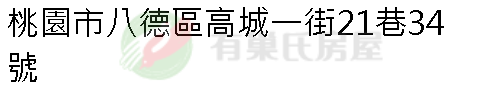 桃園市八德區高城一街21巷34號

有巢氏房屋